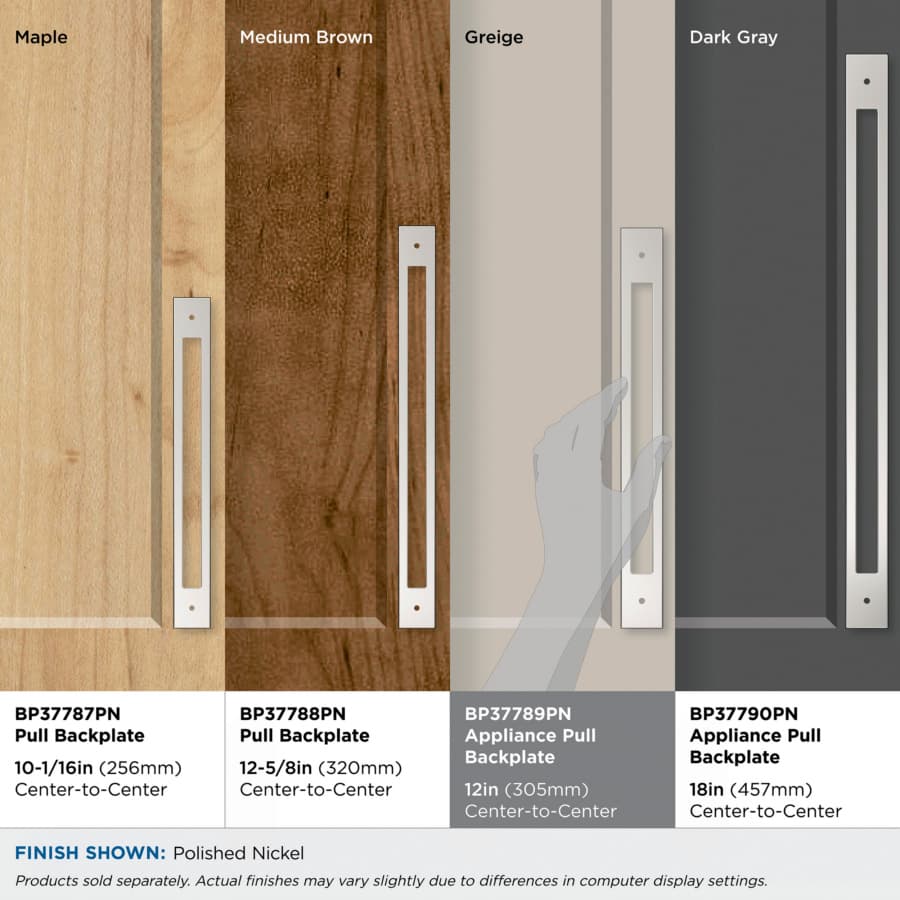 Maple

BP37787PN
Pull Backplate

10-1/16in (256mm)
Center-to-Center

Medium Brown

BP37788PN
Pull Backplate

12-5/8in (320mm)
Center-to-Center

Greige

BP37789PN
Appliance Pull
Backplate

12in (305mm)
Center-to-Center

Dark Gray

BP37790PN
Appliance Pull
Backplate

18in (457mm)
Center-to-Center

FINISH SHOWN: Polished Nickel

Products sold separately. Actual finishes may vary slightly due to differences in computer display settings.